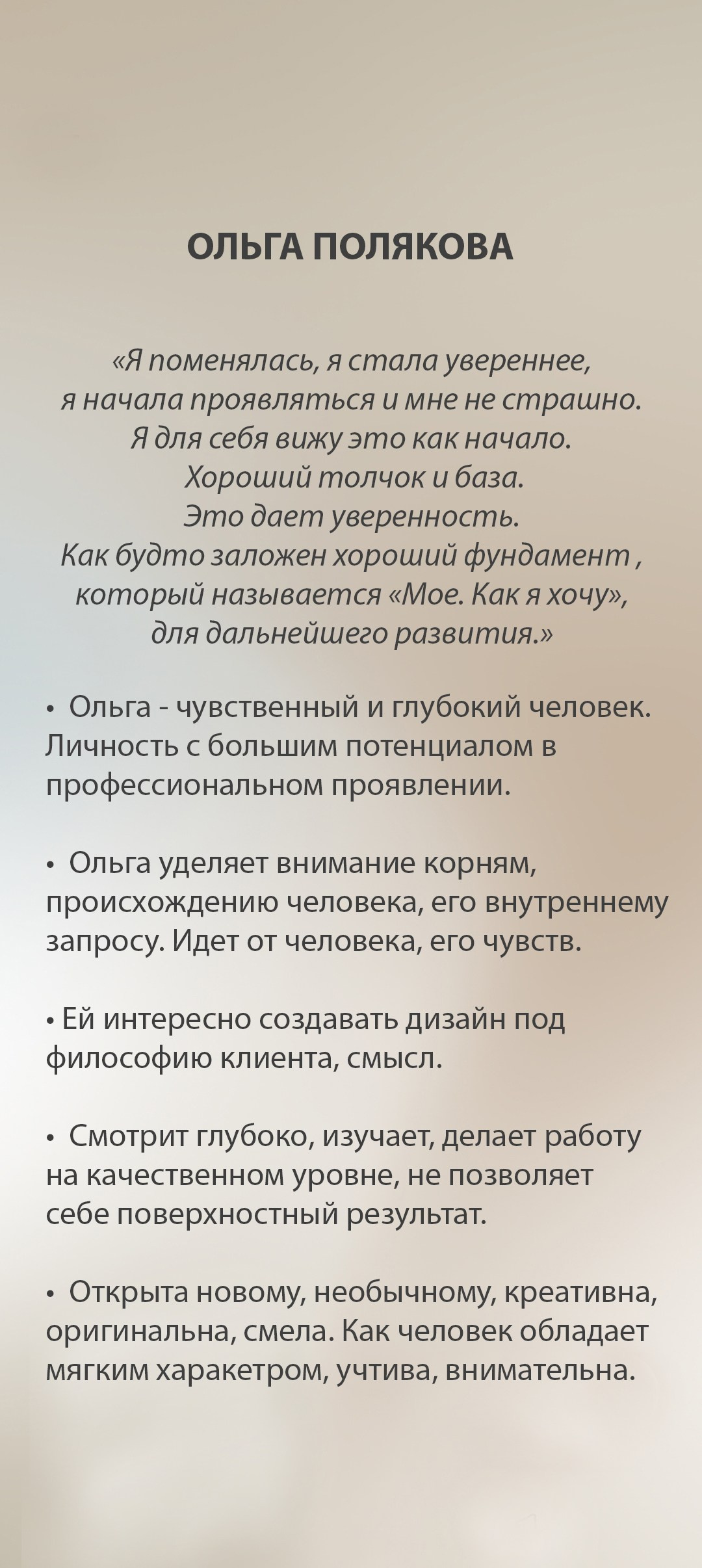 ОЛЬГА ПОЛЯКОВА

«Я поменялась, я стала увереннее, я начала проявляться и мне не страшно. Я для себя вижу это как начало. Хороший толчок и база. Это дает уверенность. Как будто заложен хороший фундамент , который называется «Мое. Как я хочу», для дальнейшего развития.»

• Ольга - чувственный и глубокий человек. Личность с большим потенциалом в профессиональном проявлении.

• Ольга уделяет внимание корням, происхождению человека, его внутреннему запросу. Идет от человека, его чувств.

• Ей интересно создавать дизайн под философию клиента, смысл.

• Смотрит глубоко, изучает, делает работу на качественном уровне, не позволяет себе поверхностный результат.

• Открыта новому, необычному, креативна, оригинальна, смела. Как человек обладает мягким характером, учтива, внимательна.